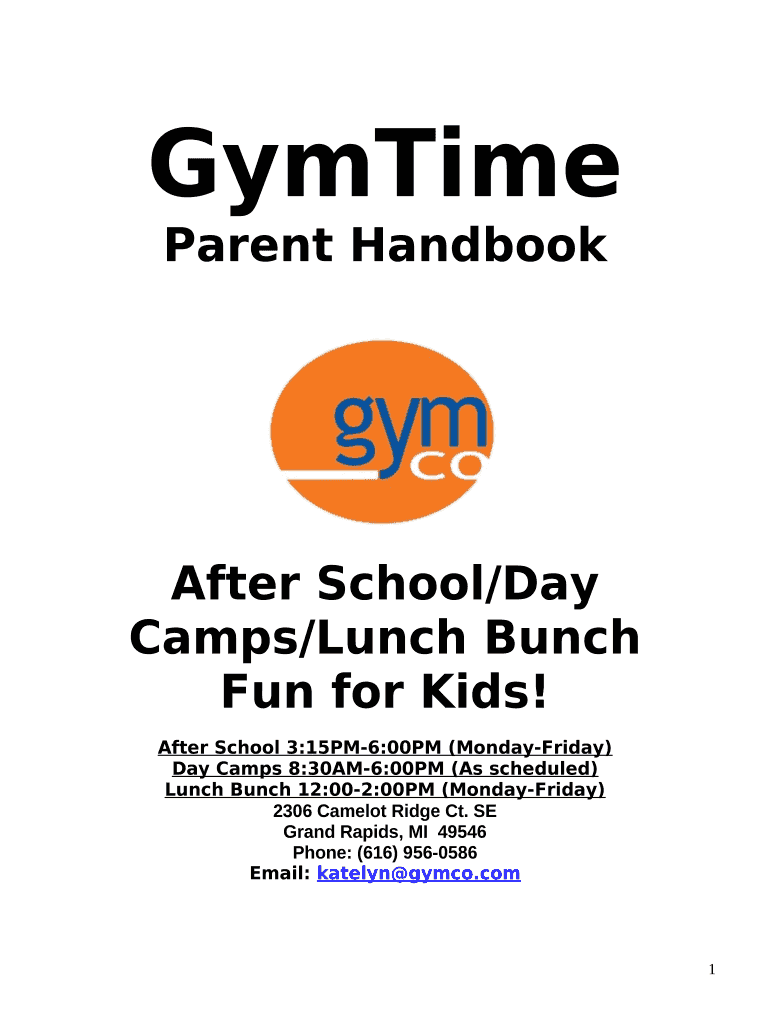 GymTime
Parent Handbook

gym
co

After School/Day Camps/Lunch Bunch Fun for Kids!

After School 3:15PM-6:00PM (Monday-Friday)
Day Camps 8:30AM-6:00PM (As scheduled)
Lunch Bunch 12:00-2:00PM (Monday-Friday)
2306 Camelot Ridge Ct. SE
Grand Rapids, MI 49546
Phone: (616) 956-0586
Email: katelyn@gymco.com

1